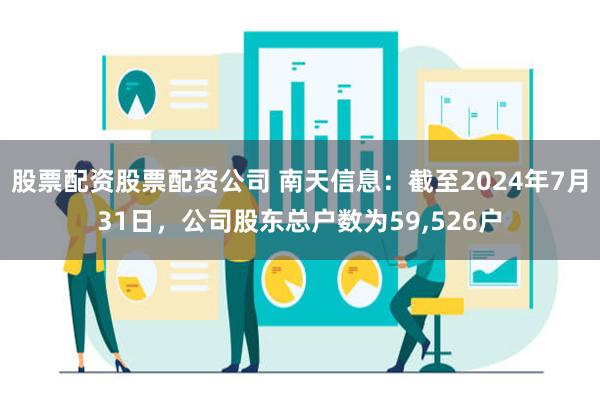 股票配资股票配资公司 南天信息：截至2024年7月31日，公司股东总户数为59,526户